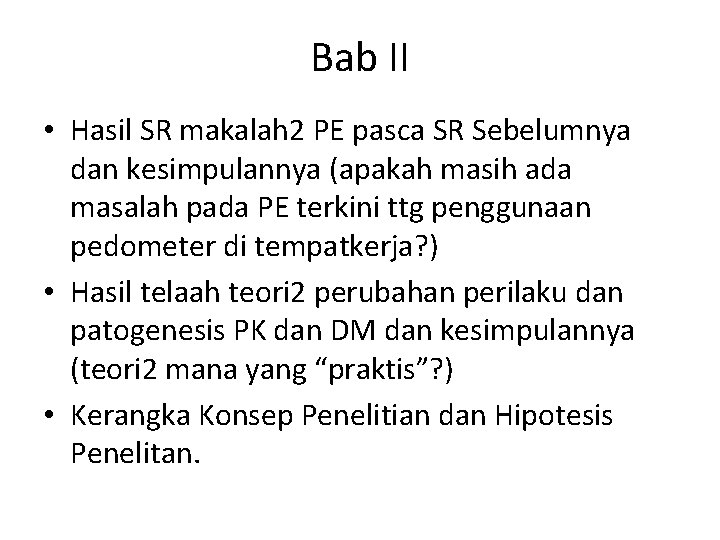 Bab II

• Hasil SR makalah2 PE pasca SR Sebelumnya dan kesimpulannya (apakah masih ada masalah pada PE terkini ttg penggunaan pedometer di tempatkerja?)

• Hasil telaah teori2 perubahan perilaku dan patogenesis PK dan DM dan kesimpulannya (teori2 mana yang “praktis”?)

• Kerangka Konsep Penelitian dan Hipotesis Penelitan.